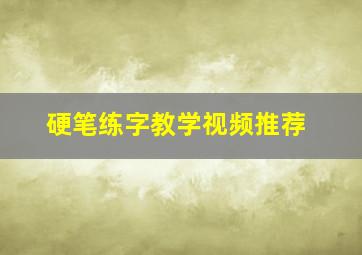 硬笔练字教学视频推荐